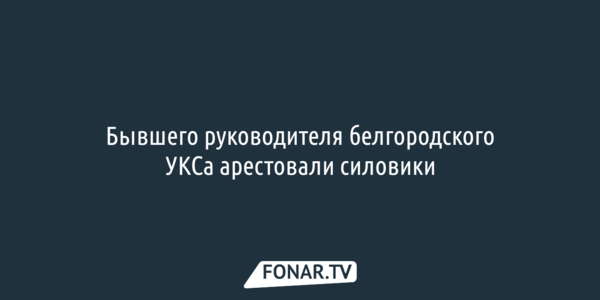 Бывшего руководителя белгородского УКСа арестовали силовики

FONAR.TV